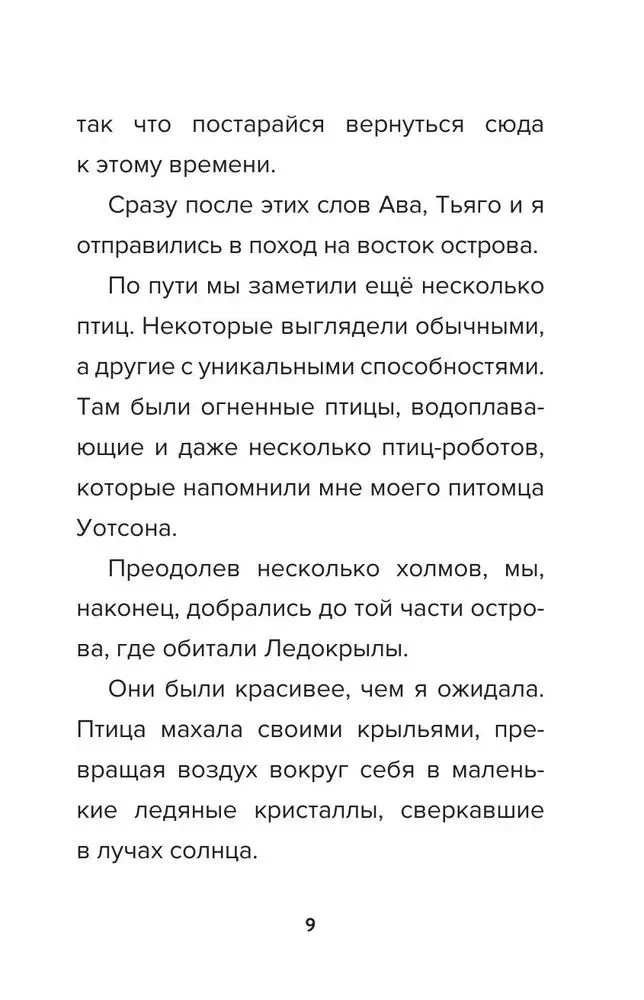 так что постарайся вернуться сюда к этому времени.

Сразу после этих слов Ава, Тьяго и я отправились в поход на восток острова.

По пути мы заметили ещё несколько птиц. Некоторые выглядели обычными, а другие с уникальными способностями. Там были огненные птицы, водоплавающие и даже несколько птиц-роботов, которые напомнили мне моего питомца Уотсона.

Преодолев несколько холмов, мы, наконец, добрались до той части острова, где обитали Ледокрылы.

Они были красивее, чем я ожидала. Птица махала своими крыльями, превращая воздух вокруг себя в маленькие ледяные кристаллы, сверкавшие в лучах солнца.

9